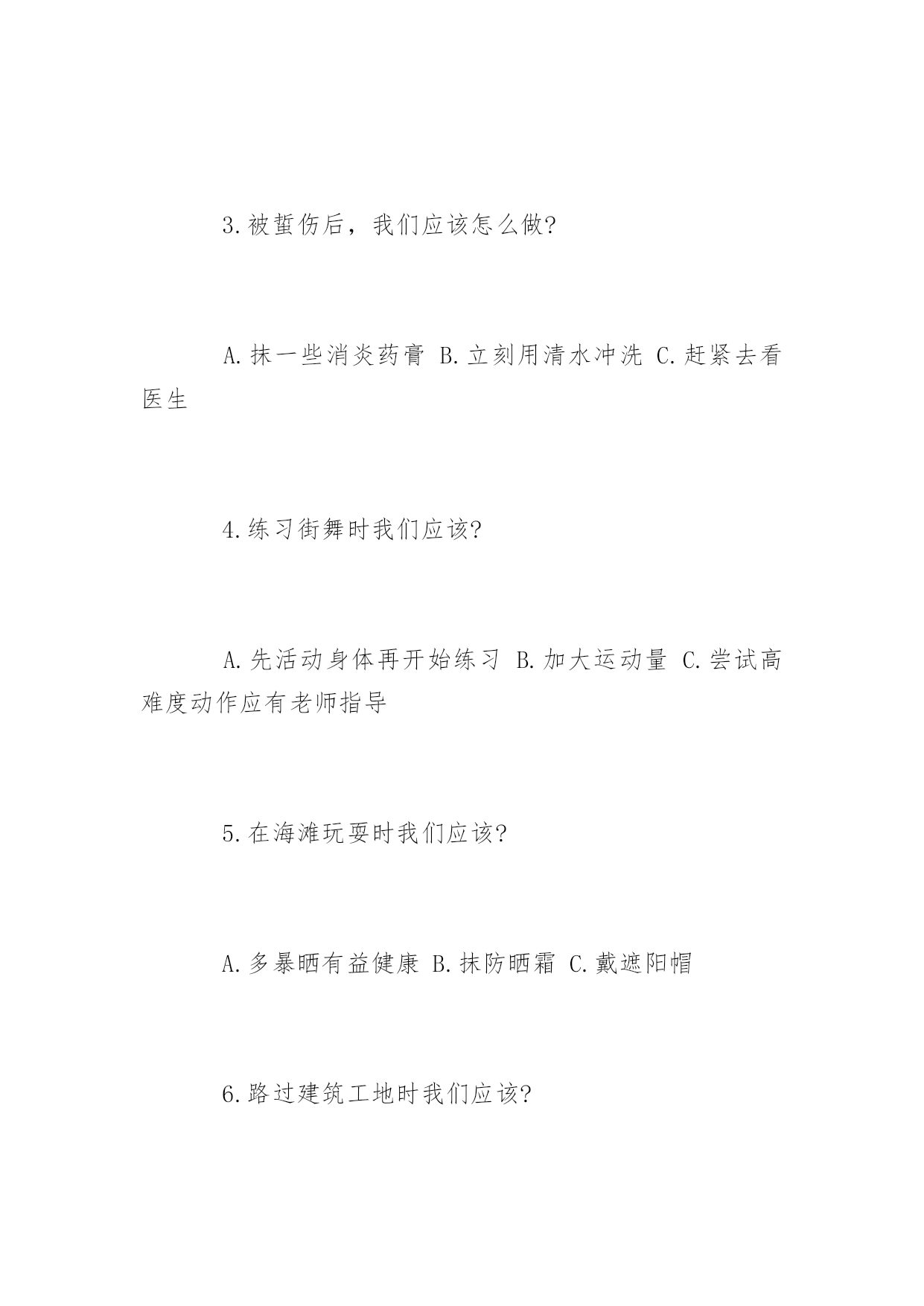 3.被蜇伤后，我们应该怎么做?

A.抹一些消炎药膏 B.立刻用清水冲洗 C.赶紧去看医生

4.练习街舞时我们应该?

A.先活动身体再开始练习 B.加大运动量 C.尝试高难度动作应有老师指导

5.在海滩玩耍时我们应该?

A.多暴晒有益健康 B.抹防晒霜 C.戴遮阳帽

6.路过建筑工地时我们应该?